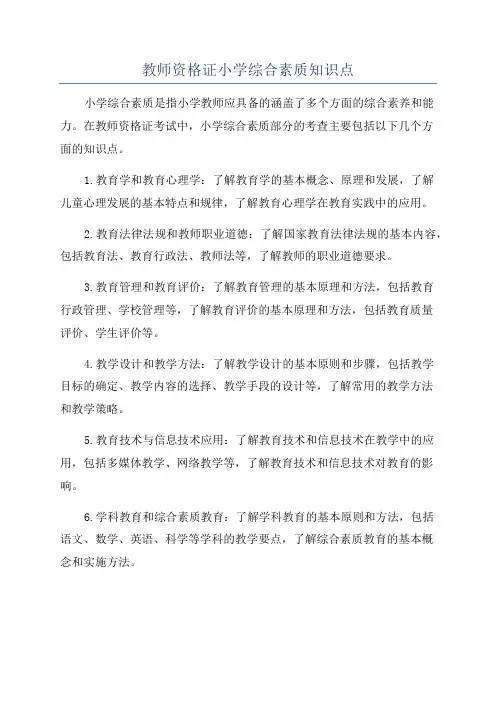 教师资格证小学综合素质知识点

小学综合素质是指小学教师应具备的涵盖了多个方面的综合素养和能力。在教师资格证考试中，小学综合素质部分的考查主要包括以下几个方面的知识点。

1.教育学和教育心理学：了解教育学的基本概念、原理和发展，了解儿童心理发展的基本特点和规律，了解教育心理学在教育实践中的应用。

2.教育法律法规和教师职业道德：了解国家教育法律法规的基本内容，包括教育法、教育行政法、教师法等，了解教师的职业道德要求。

3.教育管理和教育评价：了解教育管理的基本原理和方法，包括教育行政管理、学校管理等，了解教育评价的基本原理和方法，包括教育质量评价、学生评价等。

4.教学设计和教学方法：了解教学设计的基本原则和步骤，包括教学目标的确定、教学内容的选择、教学手段的设计等，了解常用的教学方法和教学策略。

5.教育技术与信息技术应用：了解教育技术和信息技术在教学中的应用，包括多媒体教学、网络教学等，了解教育技术和信息技术对教育的影响。

6.学科教育和综合素质教育：了解学科教育的基本原则和方法，包括语文、数学、英语、科学等学科的教学要点，了解综合素质教育的基本概念和实施方法。